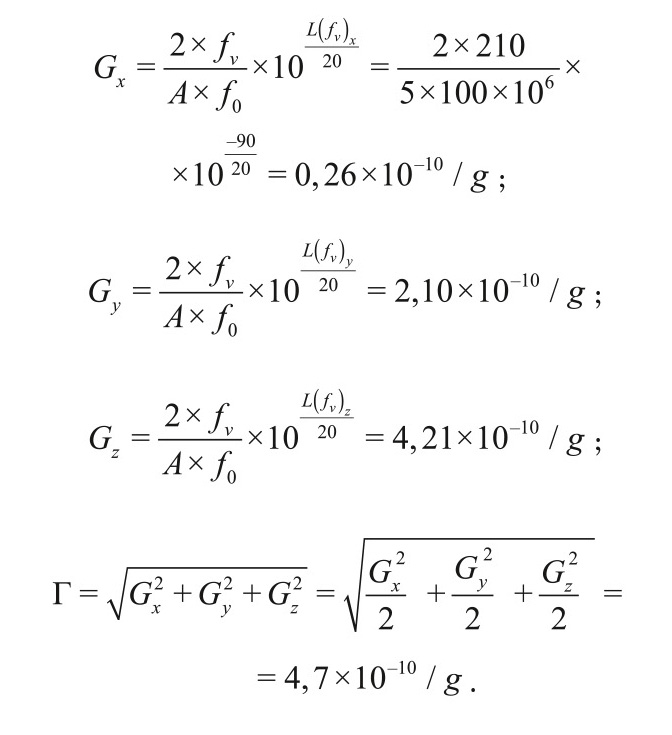 $G_x = \frac{2 \times f_v}{A \times f_0} \times 10^{\frac{L(f_v)_x}{20}} = \frac{2 \times 210}{5 \times 100 \times 10^6} \times$

$\times 10^{\frac{-90}{20}} = 0,26 \times 10^{-10} / g$ ;

$G_y = \frac{2 \times f_v}{A \times f_0} \times 10^{\frac{L(f_v)_y}{20}} = 2,10 \times 10^{-10} / g$ ;

$G_z = \frac{2 \times f_v}{A \times f_0} \times 10^{\frac{L(f_v)_z}{20}} = 4,21 \times 10^{-10} / g$ ;

$\Gamma = \sqrt{G_x^2 + G_y^2 + G_z^2} = \sqrt{\frac{G_x^2}{2} + \frac{G_y^2}{2} + \frac{G_z^2}{2}} =$

$= 4,7 \times 10^{-10} / g$ .